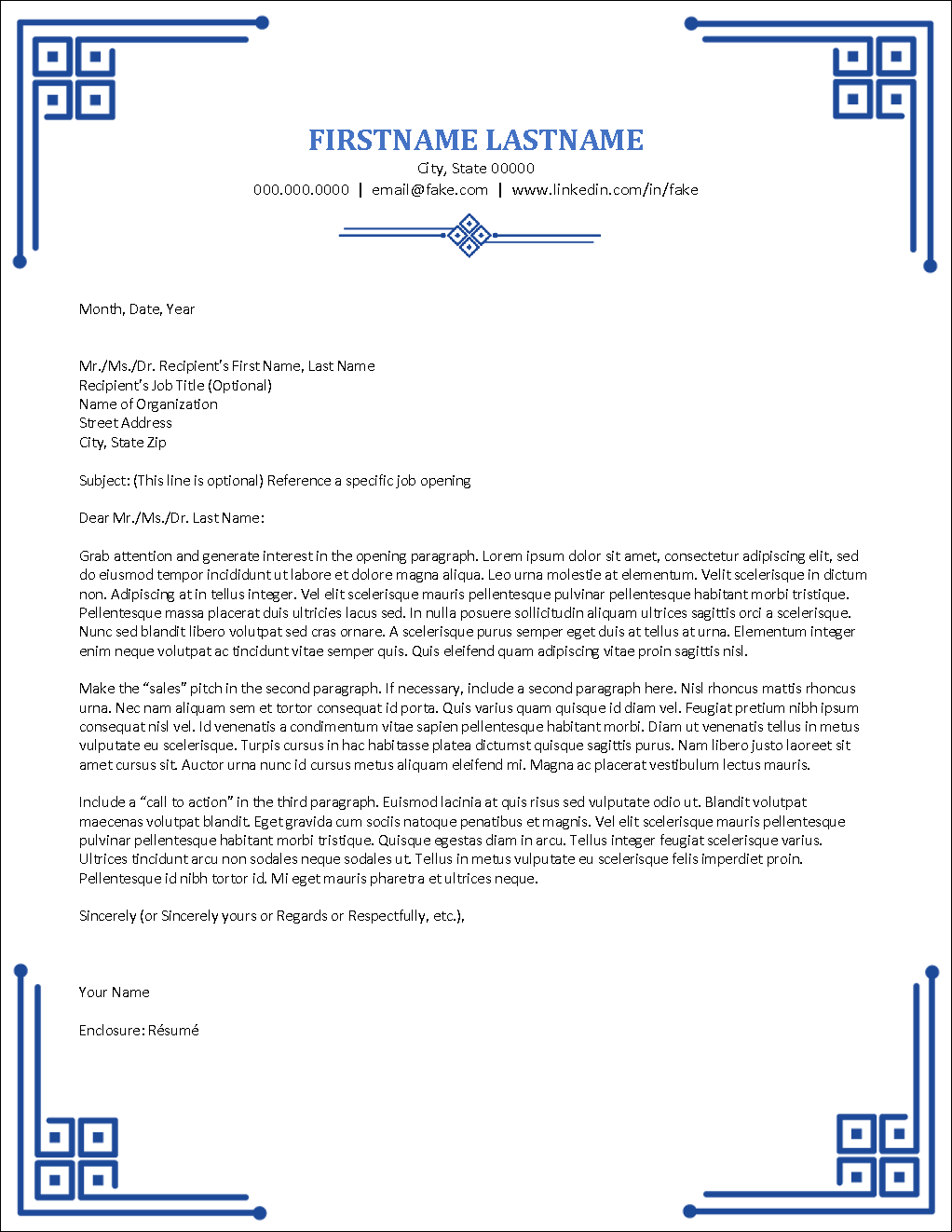 FIRSTNAME LASTNAME

City, State 00000

000.000.0000 | email@fake.com | www.linkedin.com/in/fake

Month, Date, Year

Mr./Ms./Dr. Recipient's First Name, Last Name
Recipient's Job Title (Optional)
Name of Organization
Street Address
City, State Zip

Subject: (This line is optional) Reference a specific job opening

Dear Mr./Ms./Dr. Last Name:

Grab attention and generate interest in the opening paragraph. Lorem ipsum dolor sit amet, consectetur adipiscing elit, sed do eiusmod tempor incididunt ut labore et dolore magna aliqua. Leo urna molestie at elementum. Velit scelerisque in dictum non. Adipiscing at in tellus integer. Vel elit scelerisque mauris pellentesque pulvinar pellentesque habitant morbi tristique. Pellentesque massa placerat duis ultricies lacus sed. In nulla posuere sollicitudin aliquam ultrices sagittis orci a scelerisque. Nunc sed blandit libero volutpat sed cras ornare. A scelerisque purus semper eget duis at tellus at urna. Elementum integer enim neque volutpat ac tincidunt vitae semper quis. Quis eleifend quam adipiscing vitae proin sagittis nisl.

Make the "sales" pitch in the second paragraph. If necessary, include a second paragraph here. Nisl rhoncus mattis rhoncus urna. Nec nam aliquam sem et tortor consequat id porta. Quis varius quam quisque id diam vel. Feugiat pretium nibh ipsum consequat nisl vel. Id venenatis a condimentum vitae sapien pellentesque habitant morbi. Diam ut venenatis tellus in metus vulputate eu scelerisque. Turpis cursus in hac habitasse platea dictumst quisque sagittis purus. Nam libero justo laoreet sit amet cursus sit. Auctor urna nunc id cursus metus aliquam eleifend mi. Magna ac placerat vestibulum lectus mauris.

Include a "call to action" in the third paragraph. Euismod lacinia at quis risus sed vulputate odio ut. Blandit volutpat maecenas volutpat blandit. Eget gravida cum sociis natoque penatibus et magnis. Vel elit scelerisque mauris pellentesque pulvinar pellentesque habitant morbi tristique. Quisque egestas diam in arcu. Tellus integer feugiat scelerisque varius. Ultrices tincidunt arcu non sodales neque sodales ut. Tellus in metus vulputate eu scelerisque felis imperdiet proin. Pellentesque id nibh tortor id. Mi eget mauris pharetra et ultrices neque.

Sincerely (or Sincerely yours or Regards or Respectfully, etc.),

Your Name

Enclosure: Résumé